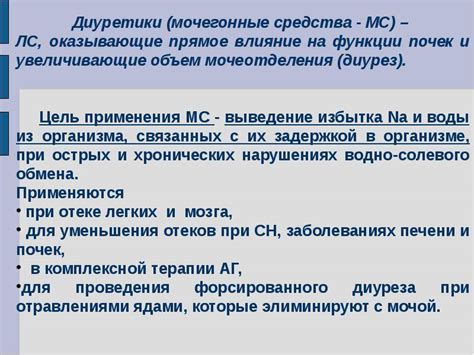 Диуретики (мочегонные средства - МС) – ЛС, оказывающие прямое влияние на функции почек и увеличивающие объем мочеотделения (диурез).

Цель применения МС - выведение избытка Na и воды из организма, связанных с их задержкой в организме, при острых и хронических нарушениях водно-солевого обмена.
Применяются
• при отеке легких и мозга,
• для уменьшения отеков при СН, заболеваниях печени и почек,
• в комплексной терапии АГ,
•для проведения форсированного диуреза при отравлениями ядами, которые элиминируют с мочой.